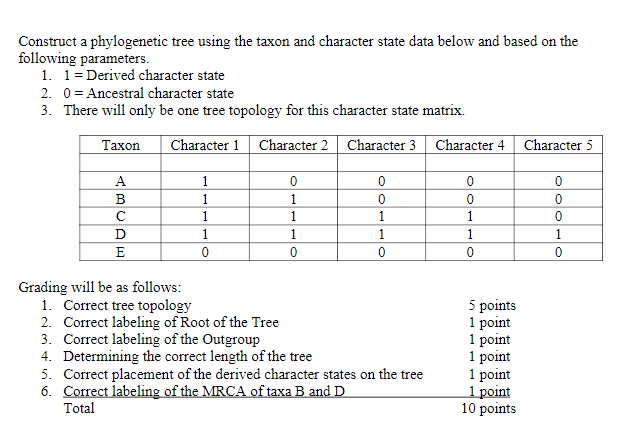 Construct a phylogenetic tree using the taxon and character state data below and based on the following parameters.
1. 1 = Derived character state
2. 0 = Ancestral character state
3. There will only be one tree topology for this character state matrix.

| Taxon | Character 1 | Character 2 | Character 3 | Character 4 | Character 5 |
|---|---|---|---|---|---|
| | | | | | |
| A | 1 | 0 | 0 | 0 | 0 |
| B | 1 | 1 | 0 | 0 | 0 |
| C | 1 | 1 | 1 | 1 | 0 |
| D | 1 | 1 | 1 | 1 | 1 |
| E | 0 | 0 | 0 | 0 | 0 |

Grading will be as follows:
1. Correct tree topology 5 points
2. Correct labeling of Root of the Tree 1 point
3. Correct labeling of the Outgroup 1 point
4. Determining the correct length of the tree 1 point
5. Correct placement of the derived character states on the tree 1 point
6. Correct labeling of the MRCA of taxa B and D 1 point
Total 10 points